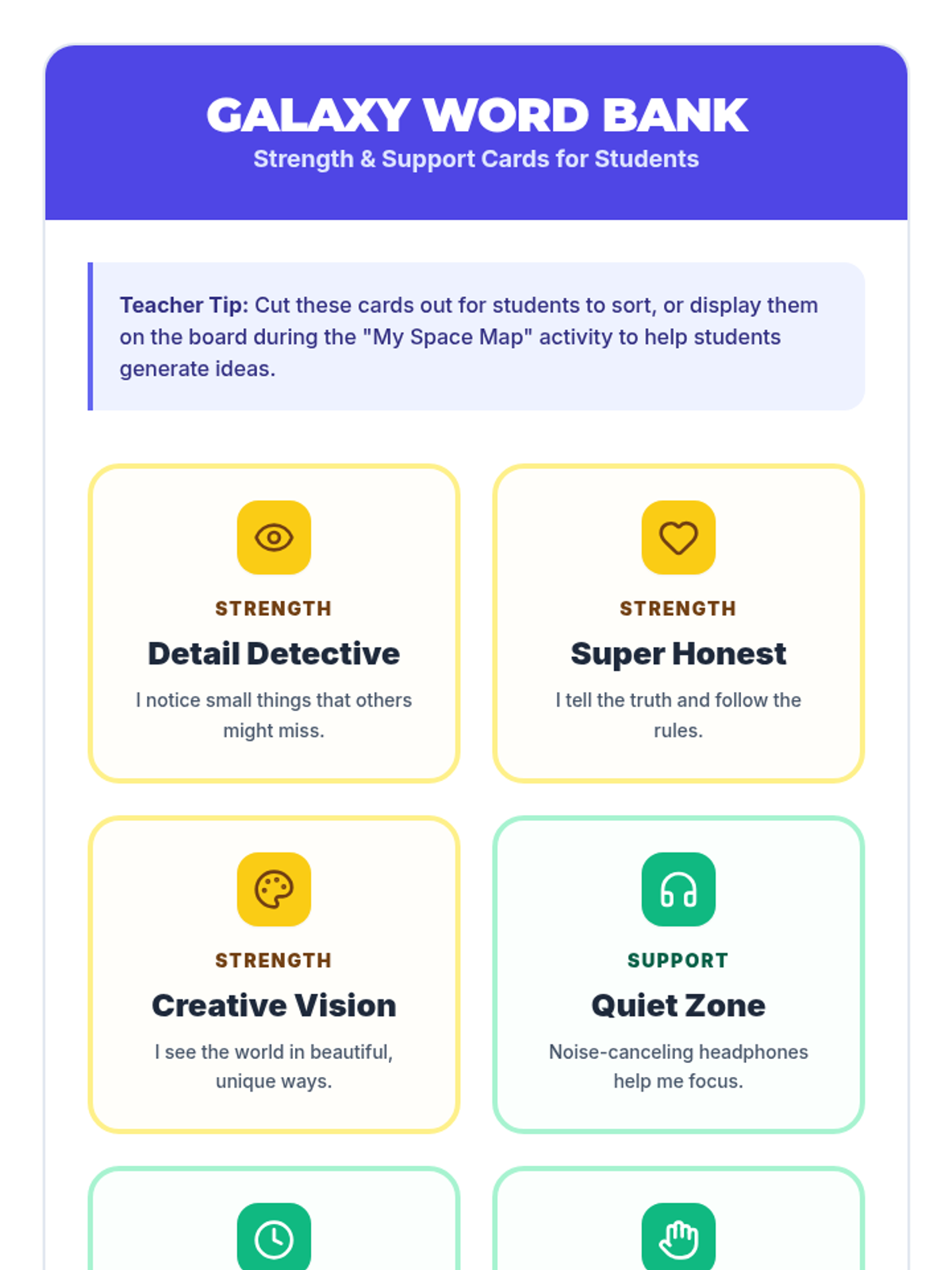 GALAXY WORD BANK
Strength & Support Cards for Students

Teacher Tip: Cut these cards out for students to sort, or display them on the board during the "My Space Map" activity to help students generate ideas.

STRENGTH
Detail Detective
I notice small things that others might miss.

STRENGTH
Super Honest
I tell the truth and follow the rules.

STRENGTH
Creative Vision
I see the world in beautiful, unique ways.

SUPPORT
Quiet Zone
Noise-canceling headphones help me focus.